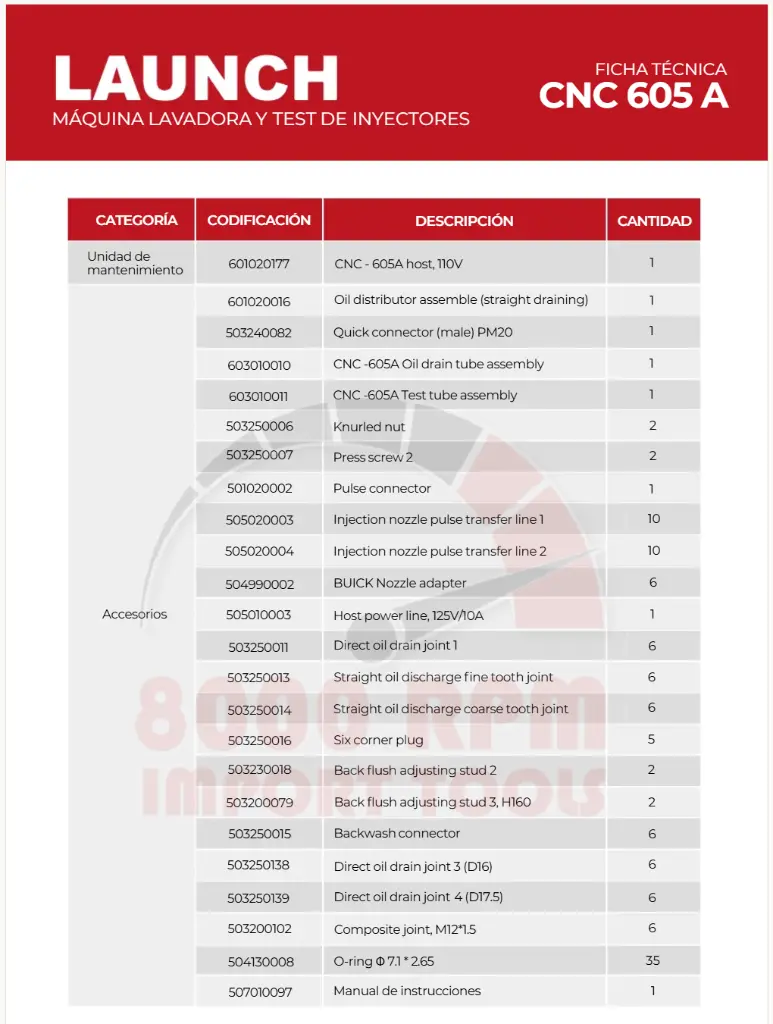 LAUNCH
MÁQUINA LAVADORA Y TEST DE INYECTORES

FICHA TÉCNICA
CNC 605 A

| CATEGORÍA | CODIFICACIÓN | DESCRIPCIÓN | CANTIDAD |
|---|---|---|---|
| Unidad de mantenimiento | 601020177 | CNC - 605A host, 110V | 1 |
| Accesorios | 601020016 | Oil distributor assemble (straight draining) | 1 |
| | 503240082 | Quick connector (male) PM20 | 1 |
| | 603010010 | CNC -605A Oil drain tube assembly | 1 |
| | 603010011 | CNC -605A Test tube assembly | 1 |
| | 503250006 | Knurled nut | 2 |
| | 503250007 | Press screw 2 | 2 |
| | 501020002 | Pulse connector | 1 |
| | 505020003 | Injection nozzle pulse transfer line 1 | 10 |
| | 505020004 | Injection nozzle pulse transfer line 2 | 10 |
| | 504990002 | BUICK Nozzle adapter | 6 |
| | 505010003 | Host power line, 125V/10A | 1 |
| | 503250011 | Direct oil drain joint 1 | 6 |
| | 503250013 | Straight oil discharge fine tooth joint | 6 |
| | 503250014 | Straight oil discharge coarse tooth joint | 6 |
| | 503250016 | Six corner plug | 5 |
| | 503230018 | Back flush adjusting stud 2 | 2 |
| | 503200079 | Back flush adjusting stud 3, H160 | 2 |
| | 503250015 | Backwash connector | 6 |
| | 503250138 | Direct oil drain joint 3 (D16) | 6 |
| | 503250139 | Direct oil drain joint 4 (D17.5) | 6 |
| | 503200102 | Composite joint, M12*1.5 | 6 |
| | 504130008 | O-ring Φ 7.1 * 2.65 | 35 |
| | 507010097 | Manual de instrucciones | 1 |

8000 RPM
IMPORT TOOLS